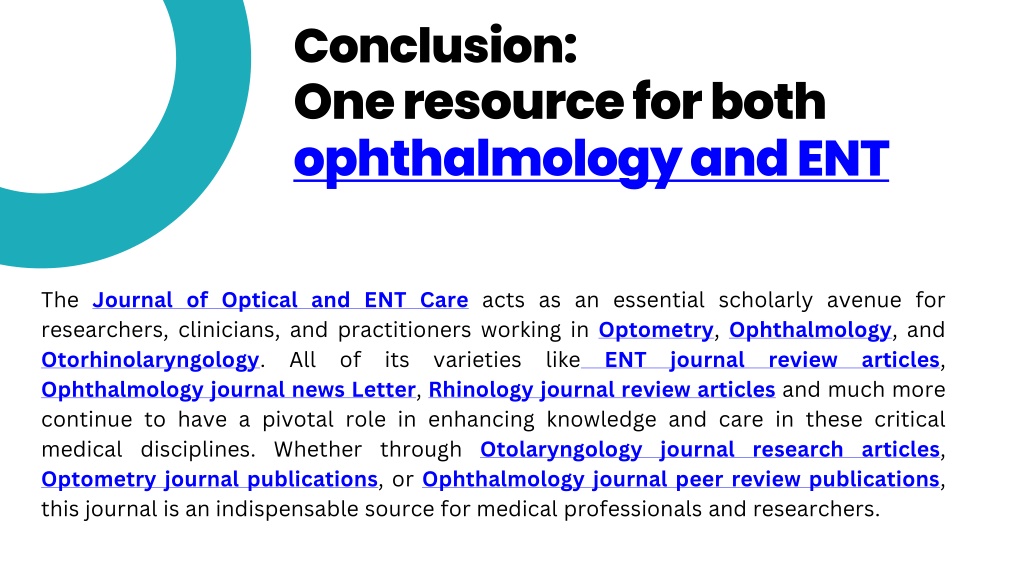 Conclusion:
One resource for both ophthalmology and ENT

The Journal of Optical and ENT Care acts as an essential scholarly avenue for researchers, clinicians, and practitioners working in Optometry, Ophthalmology, and Otorhinolaryngology. All of its varieties like ENT journal review articles, Ophthalmology journal news Letter, Rhinology journal review articles and much more continue to have a pivotal role in enhancing knowledge and care in these critical medical disciplines. Whether through Otolaryngology journal research articles, Optometry journal publications, or Ophthalmology journal peer review publications, this journal is an indispensable source for medical professionals and researchers.